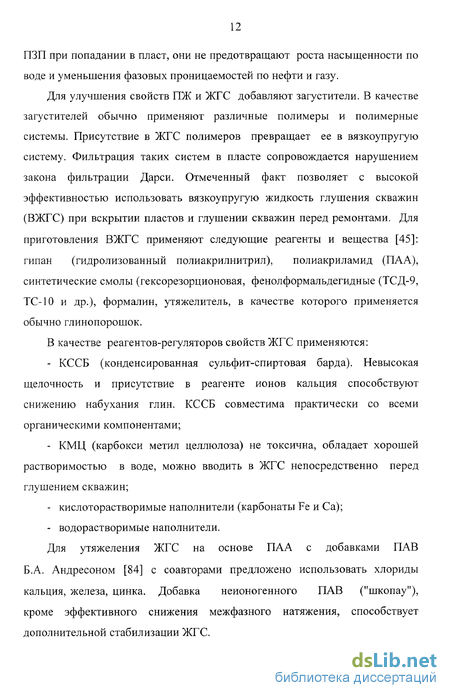 12

ПЗП при попадании в пласт, они не предотвращают роста насыщенности по воде и уменьшения фазовых проницаемостей по нефти и газу.

Для улучшения свойств ПЖ и ЖГС добавляют загустители. В качестве загустителей обычно применяют различные полимеры и полимерные системы. Присутствие в ЖГС полимеров превращает ее в вязкоупругую систему. Фильтрация таких систем в пласте сопровождается нарушением закона фильтрации Дарси. Отмеченный факт позволяет с высокой эффективностью использовать вязкоупругую жидкость глушения скважин (ВЖГС) при вскрытии пластов и глушении скважин перед ремонтами. Для приготовления ВЖГС применяют следующие реагенты и вещества [45]: гипан (гидролизованный полиакрилнитрил), полиакриламид (ПАА), синтетические смолы (гексорезорционовая, фенолформальдегидные (ТСД-9, ТС-10 и др.), формалин, утяжелитель, в качестве которого применяется обычно глинопорошок.

В качестве реагентов-регуляторов свойств ЖГС применяются:

- КССБ (конденсированная сульфит-спиртовая барда). Невысокая щелочность и присутствие в реагенте ионов кальция способствуют снижению набухания глин. КССБ совместима практически со всеми органическими компонентами;

- КМЦ (карбокси метил целлюлоза) не токсична, обладает хорошей растворимостью в воде, можно вводить в ЖГС непосредственно перед глушением скважин;

- кислоторастворимые наполнители (карбонаты Fe и Ca);

- водорастворимые наполнители.

Для утяжеления ЖГС на основе ПАА с добавками ПАВ Б.А. Андресоном [84] с соавторами предложено использовать хлориды кальция, железа, цинка. Добавка неионогенного ПАВ ("шкопау"), кроме эффективного снижения межфазного натяжения, способствует дополнительной стабилизации ЖГС.

dsLib.net
библиотека диссертаций